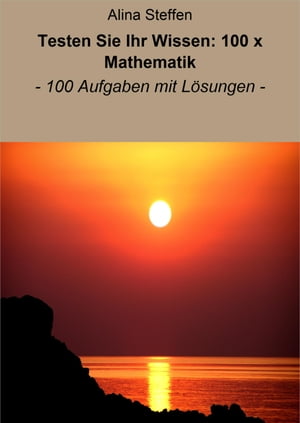 Alina Steffen

Testen Sie Ihr Wissen: 100 x Mathematik

- 100 Aufgaben mit Lösungen -